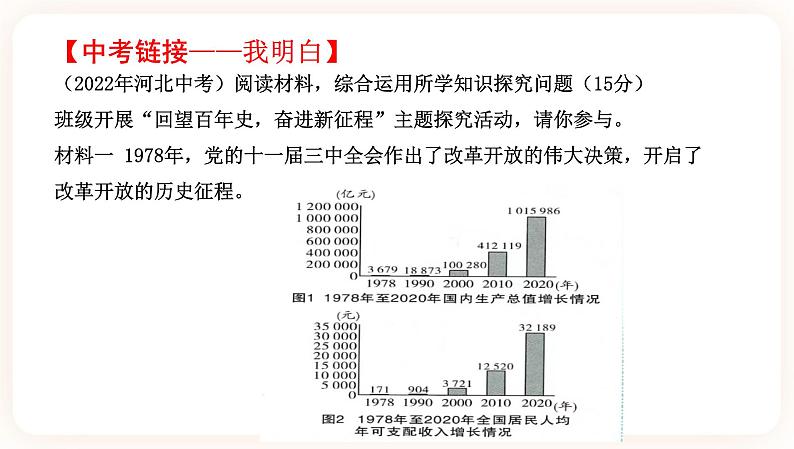 【中考链接——我明白】

（2022年河北中考）阅读材料，综合运用所学知识探究问题（15分）

班级开展“回望百年史，奋进新征程”主题探究活动，请你参与。

材料一 1978年，党的十一届三中全会作出了改革开放的伟大决策，开启了改革开放的历史征程。

(亿元)
1 200 000
1 000 000
800 000
600 000
400 000
200 000
0
3 679 18 873 100 280 412 119 1 015 986
1978 1990 2000 2010 2020 (年)
图1 1978年至2020年国内生产总值增长情况

(元)
35 000
30 000
25 000
20 000
15 000
10 000
5 000
0
171 904 3 721 12 520 32 189
1978 1990 2000 2010 2020 (年)
图2 1978年至2020年全国居民人均年可支配收入增长情况